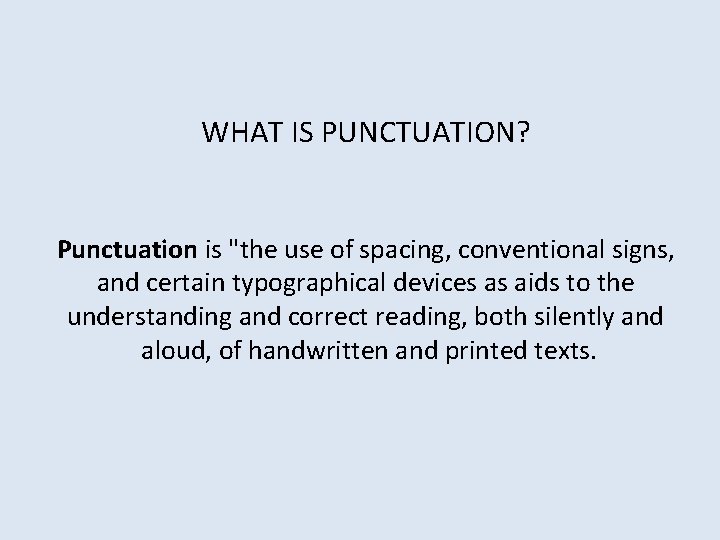 WHAT IS PUNCTUATION?

Punctuation is "the use of spacing, conventional signs, and certain typographical devices as aids to the understanding and correct reading, both silently and aloud, of handwritten and printed texts.